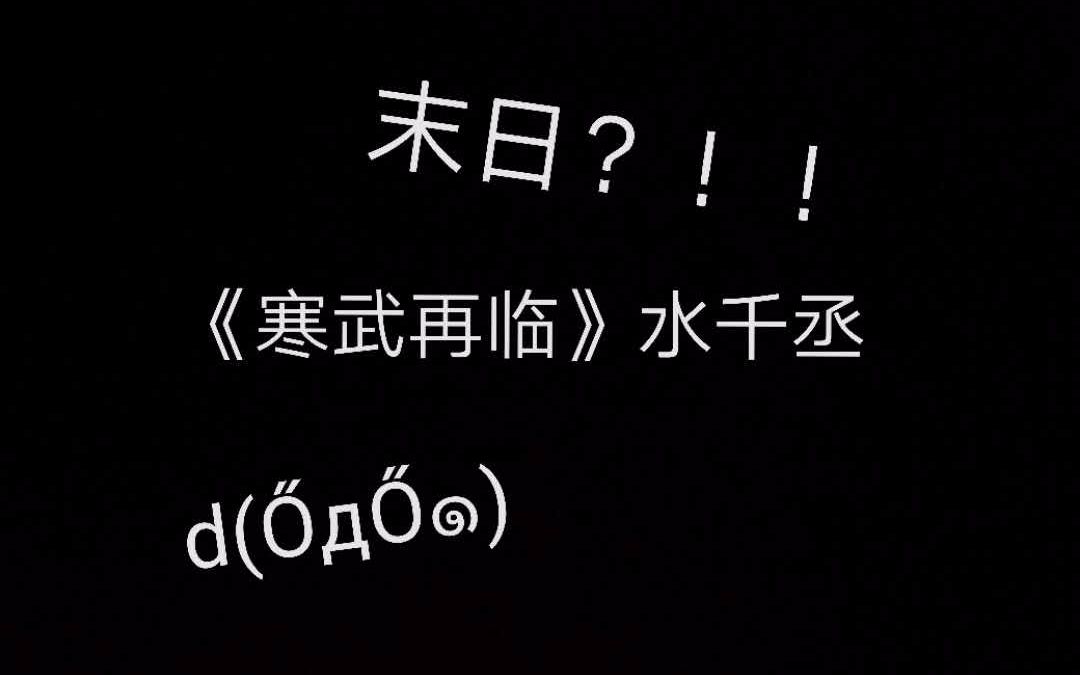 末日？！！

《寒武再临》水千丞

d(ŐдŐ๑)